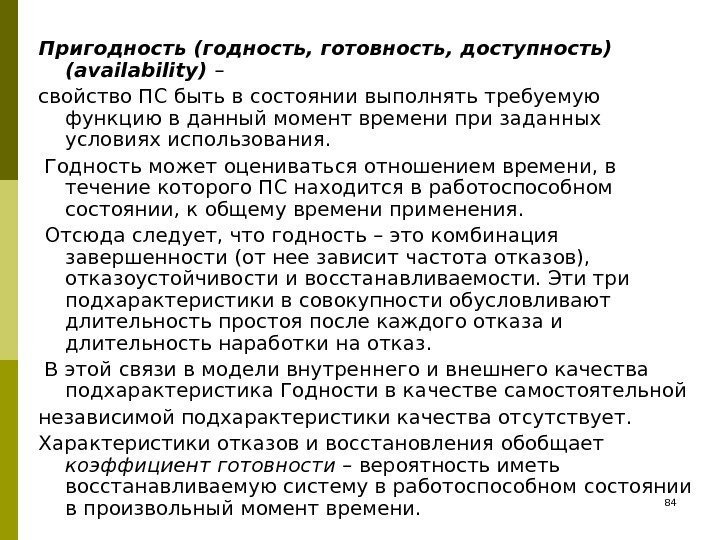 Пригодность (годность, готовность, доступность) (availability) –

свойство ПС быть в состоянии выполнять требуемую функцию в данный момент времени при заданных условиях использования.

Годность может оцениваться отношением времени, в течение которого ПС находится в работоспособном состоянии, к общему времени применения.

Отсюда следует, что годность – это комбинация завершенности (от нее зависит частота отказов), отказоустойчивости и восстанавливаемости. Эти три подхарактеристики в совокупности обусловливают длительность простоя после каждого отказа и длительность наработки на отказ.

В этой связи в модели внутреннего и внешнего качества подхарактеристика Годности в качестве самостоятельной

независимой подхарактеристики качества отсутствует.

Характеристики отказов и восстановления обобщает коэффициент готовности – вероятность иметь восстанавливаемую систему в работоспособном состоянии в произвольный момент времени.

84